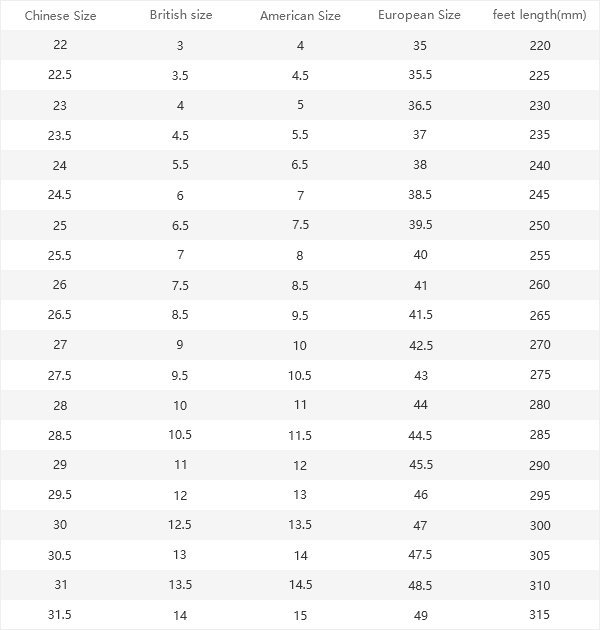 | Chinese Size | British size | American Size | European Size | feet length(mm) |
|---|---|---|---|---|
| 22 | 3 | 4 | 35 | 220 |
| 22.5 | 3.5 | 4.5 | 35.5 | 225 |
| 23 | 4 | 5 | 36.5 | 230 |
| 23.5 | 4.5 | 5.5 | 37 | 235 |
| 24 | 5.5 | 6.5 | 38 | 240 |
| 24.5 | 6 | 7 | 38.5 | 245 |
| 25 | 6.5 | 7.5 | 39.5 | 250 |
| 25.5 | 7 | 8 | 40 | 255 |
| 26 | 7.5 | 8.5 | 41 | 260 |
| 26.5 | 8.5 | 9.5 | 41.5 | 265 |
| 27 | 9 | 10 | 42.5 | 270 |
| 27.5 | 9.5 | 10.5 | 43 | 275 |
| 28 | 10 | 11 | 44 | 280 |
| 28.5 | 10.5 | 11.5 | 44.5 | 285 |
| 29 | 11 | 12 | 45.5 | 290 |
| 29.5 | 12 | 13 | 46 | 295 |
| 30 | 12.5 | 13.5 | 47 | 300 |
| 30.5 | 13 | 14 | 47.5 | 305 |
| 31 | 13.5 | 14.5 | 48.5 | 310 |
| 31.5 | 14 | 15 | 49 | 315 |